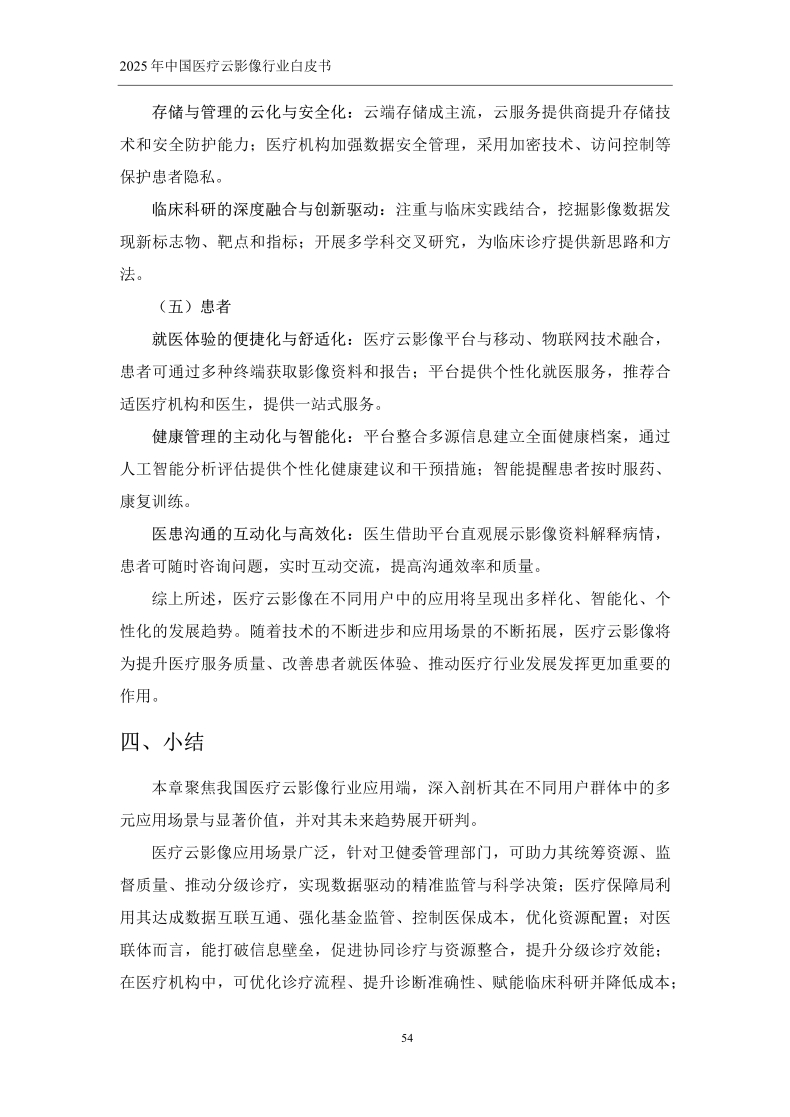 2025年中国医疗云影像行业白皮书

存储与管理的云化与安全化：云端存储成主流，云服务提供商提升存储技术和安全防护能力；医疗机构加强数据安全管理，采用加密技术、访问控制等保护患者隐私。

临床科研的深度融合与创新驱动：注重与临床实践结合，挖掘影像数据发现新标志物、靶点和指标；开展多学科交叉研究，为临床诊疗提供新思路和方法。

（五）患者

就医体验的便捷化与舒适化：医疗云影像平台与移动、物联网技术融合，患者可通过多种终端获取影像资料和报告；平台提供个性化就医服务，推荐合适医疗机构和医生，提供一站式服务。

健康管理的主动化与智能化：平台整合多源信息建立全面健康档案，通过人工智能分析评估提供个性化健康建议和干预措施；智能提醒患者按时服药、康复训练。

医患沟通的互动化与高效化：医生借助平台直观展示影像资料解释病情，患者可随时咨询问题，实时互动交流，提高沟通效率和质量。

综上所述，医疗云影像在不同用户中的应用将呈现出多样化、智能化、个性化的发展趋势。随着技术的不断进步和应用场景的不断拓展，医疗云影像将为提升医疗服务质量、改善患者就医体验、推动医疗行业发展发挥更加重要的作用。

四、小结

本章聚焦我国医疗云影像行业应用端，深入剖析其在不同用户群体中的多元应用场景与显著价值，并对其未来趋势展开研判。

医疗云影像应用场景广泛，针对卫健委管理部门，可助力其统筹资源、监督质量、推动分级诊疗，实现数据驱动的精准监管与科学决策；医疗保障局利用其达成数据互联互通、强化基金监管、控制医保成本，优化资源配置；对医联体而言，能打破信息壁垒，促进协同诊疗与资源整合，提升分级诊疗效能；在医疗机构中，可优化诊疗流程、提升诊断准确性、赋能临床科研并降低成本；

54